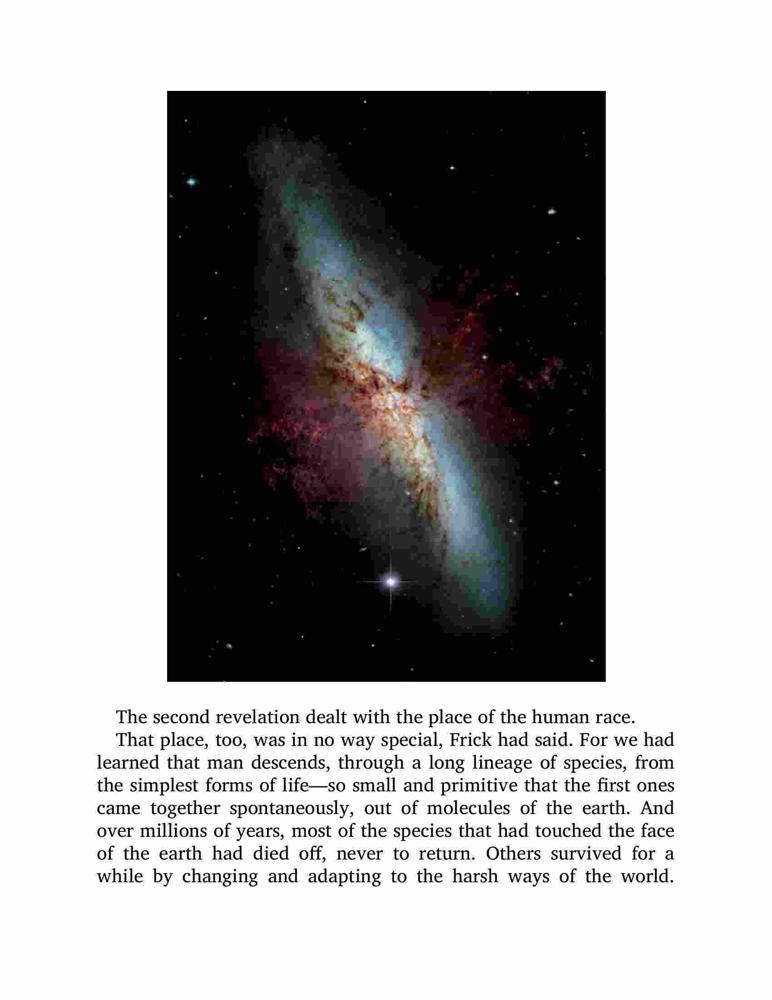 The second revelation dealt with the place of the human race.

That place, too, was in no way special, Frick had said. For we had learned that man descends, through a long lineage of species, from the simplest forms of life—so small and primitive that the first ones came together spontaneously, out of molecules of the earth. And over millions of years, most of the species that had touched the face of the earth had died off, never to return. Others survived for a while by changing and adapting to the harsh ways of the world.